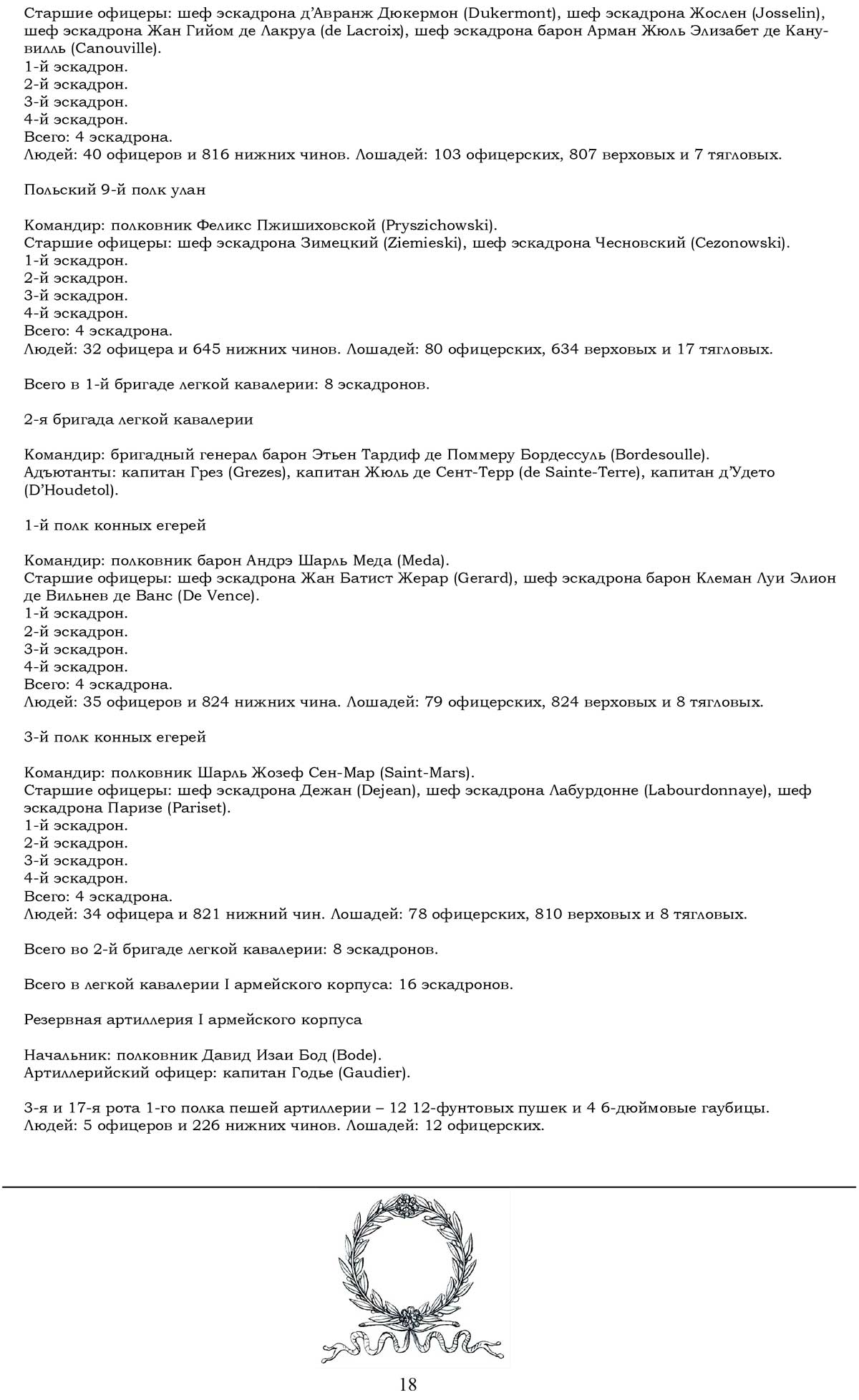 Старшие офицеры: шеф эскадрона д'Авранж Дюкермон (Dukermont), шеф эскадрона Жослен (Josselin), шеф эскадрона Жан Гийом де Лакруа (de Lacroix), шеф эскадрона барон Арман Жюль Элизабет де Канувилль (Canouville).
1-й эскадрон.
2-й эскадрон.
3-й эскадрон.
4-й эскадрон.
Всего: 4 эскадрона.
Людей: 40 офицеров и 816 нижних чинов. Лошадей: 103 офицерских, 807 верховых и 7 тягловых.

Польский 9-й полк улан

Командир: полковник Феликс Пжишиховской (Pryszichowski).
Старшие офицеры: шеф эскадрона Зимецкий (Ziemieski), шеф эскадрона Чесновский (Cezonowski).
1-й эскадрон.
2-й эскадрон.
3-й эскадрон.
4-й эскадрон.
Всего: 4 эскадрона.
Людей: 32 офицера и 645 нижних чинов. Лошадей: 80 офицерских, 634 верховых и 17 тягловых.

Всего в 1-й бригаде легкой кавалерии: 8 эскадронов.

2-я бригада легкой кавалерии

Командир: бригадный генерал барон Этьен Тардиф де Поммеру Бордессуль (Bordesoulle).
Адъютанты: капитан Грез (Grezes), капитан Жюль де Сент-Терр (de Sainte-Terre), капитан д'Удето (D'Houdetol).

1-й полк конных егерей

Командир: полковник барон Андрэ Шарль Меда (Meda).
Старшие офицеры: шеф эскадрона Жан Батист Жерар (Gerard), шеф эскадрона барон Клеман Луи Элион де Вильнев де Ванс (De Vence).
1-й эскадрон.
2-й эскадрон.
3-й эскадрон.
4-й эскадрон.
Всего: 4 эскадрона.
Людей: 35 офицеров и 824 нижних чина. Лошадей: 79 офицерских, 824 верховых и 8 тягловых.

3-й полк конных егерей

Командир: полковник Шарль Жозеф Сен-Мар (Saint-Mars).
Старшие офицеры: шеф эскадрона Дежан (Dejean), шеф эскадрона Лабурдонне (Labourdonnaye), шеф эскадрона Паризе (Pariset).
1-й эскадрон.
2-й эскадрон.
3-й эскадрон.
4-й эскадрон.
Всего: 4 эскадрона.
Людей: 34 офицера и 821 нижний чин. Лошадей: 78 офицерских, 810 верховых и 8 тягловых.

Всего во 2-й бригаде легкой кавалерии: 8 эскадронов.

Всего в легкой кавалерии I армейского корпуса: 16 эскадронов.

Резервная артиллерия I армейского корпуса

Начальник: полковник Давид Изаи Бод (Bode).
Артиллерийский офицер: капитан Годье (Gaudier).

3-я и 17-я рота 1-го полка пешей артиллерии – 12 12-фунтовых пушек и 4 6-дюймовые гаубицы.
Людей: 5 офицеров и 226 нижних чинов. Лошадей: 12 офицерских.

18